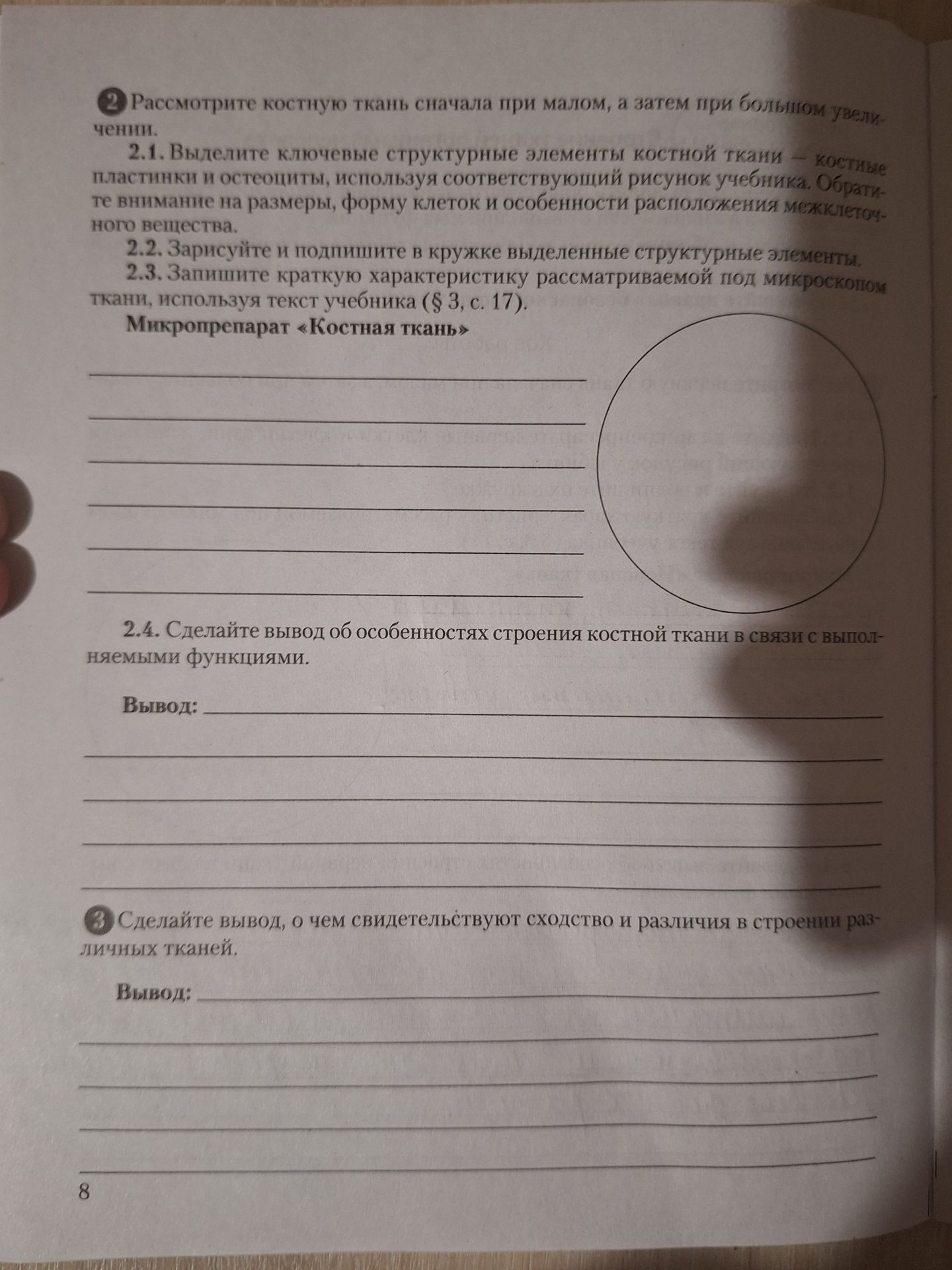 2 Рассмотрите костную ткань сначала при малом, а затем при большом увеличении.

2.1. Выделите ключевые структурные элементы костной ткани — костные пластинки и остеоциты, используя соответствующий рисунок учебника. Обратите внимание на размеры, форму клеток и особенности расположения межклеточного вещества.

2.2. Зарисуйте и подпишите в кружке выделенные структурные элементы.

2.3. Запишите краткую характеристику рассматриваемой под микроскопом ткани, используя текст учебника (§ 3, с. 17).

Микропрепарат «Костная ткань»

____

____

____

____

____

____

2.4. Сделайте вывод об особенностях строения костной ткани в связи с выполняемыми функциями.

Вывод: ____

____

____

____

____

3 Сделайте вывод, о чем свидетельствуют сходство и различия в строении различных тканей.

Вывод: ____

____

____

____

____

8